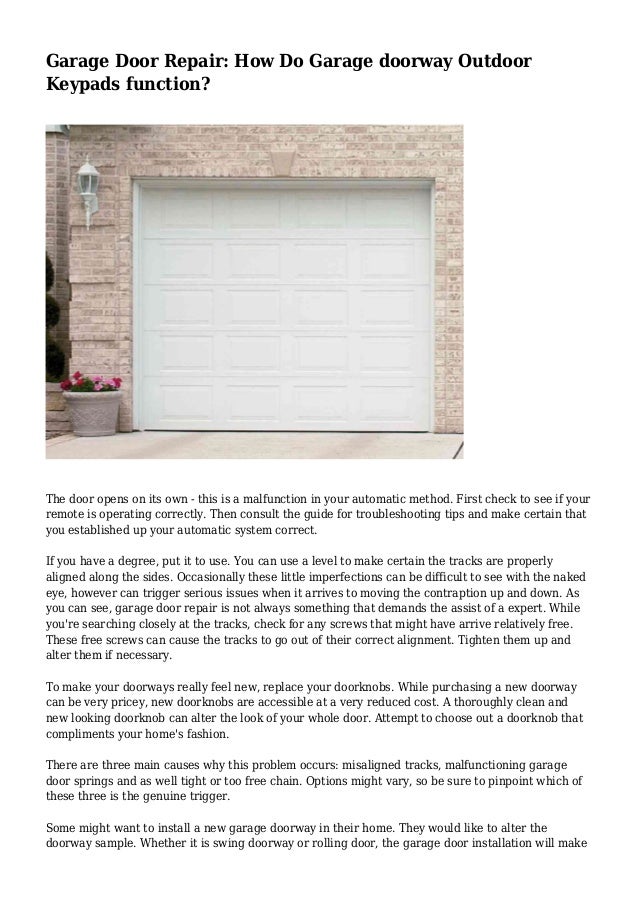 Garage Door Repair: How Do Garage doorway Outdoor Keypads function?

The door opens on its own - this is a malfunction in your automatic method. First check to see if your remote is operating correctly. Then consult the guide for troubleshooting tips and make certain that you established up your automatic system correct.

If you have a degree, put it to use. You can use a level to make certain the tracks are properly aligned along the sides. Occasionally these little imperfections can be difficult to see with the naked eye, however can trigger serious issues when it arrives to moving the contraption up and down. As you can see, garage door repair is not always something that demands the assist of a expert. While you're searching closely at the tracks, check for any screws that might have arrive relatively free. These free screws can cause the tracks to go out of their correct alignment. Tighten them up and alter them if necessary.

To make your doorways really feel new, replace your doorknobs. While purchasing a new doorway can be very pricey, new doorknobs are accessible at a very reduced cost. A thoroughly clean and new looking doorknob can alter the look of your whole door. Attempt to choose out a doorknob that compliments your home's fashion.

There are three main causes why this problem occurs: misaligned tracks, malfunctioning garage door springs and as well tight or too free chain. Options might vary, so be sure to pinpoint which of these three is the genuine trigger.

Some might want to install a new garage doorway in their home. They would like to alter the doorway sample. Whether it is swing doorway or rolling door, the garage door installation will make